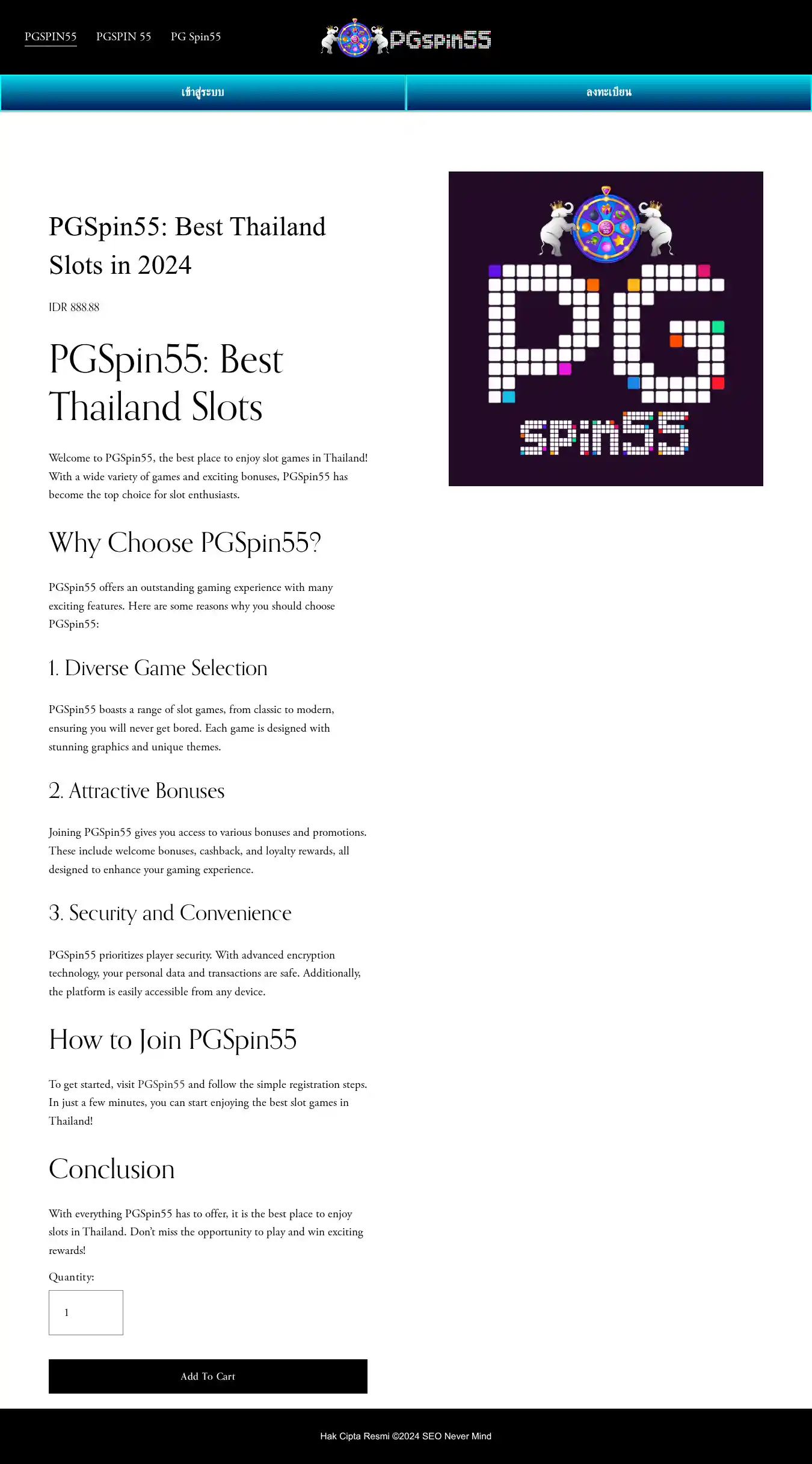 PGSPIN55 PGSPIN 55 PG Spin55

PGspin55

เข้าสู่ระบบ

ลงทะเบียน

PGSpin55: Best Thailand Slots in 2024

IDR 888.88

PGSpin55: Best Thailand Slots

Welcome to PGSpin55, the best place to enjoy slot games in Thailand! With a wide variety of games and exciting bonuses, PGSpin55 has become the top choice for slot enthusiasts.

Why Choose PGSpin55?

PGSpin55 offers an outstanding gaming experience with many exciting features. Here are some reasons why you should choose PGSpin55:

1. Diverse Game Selection

PGSpin55 boasts a range of slot games, from classic to modern, ensuring you will never get bored. Each game is designed with stunning graphics and unique themes.

2. Attractive Bonuses

Joining PGSpin55 gives you access to various bonuses and promotions. These include welcome bonuses, cashback, and loyalty rewards, all designed to enhance your gaming experience.

3. Security and Convenience

PGSpin55 prioritizes player security. With advanced encryption technology, your personal data and transactions are safe. Additionally, the platform is easily accessible from any device.

How to Join PGSpin55

To get started, visit PGSpin55 and follow the simple registration steps. In just a few minutes, you can start enjoying the best slot games in Thailand!

Conclusion

With everything PGSpin55 has to offer, it is the best place to enjoy slots in Thailand. Don't miss the opportunity to play and win exciting rewards!

Quantity:

1

Add To Cart

PG SPIN55

Hak Cipta Resmi ©2024 SEO Never Mind